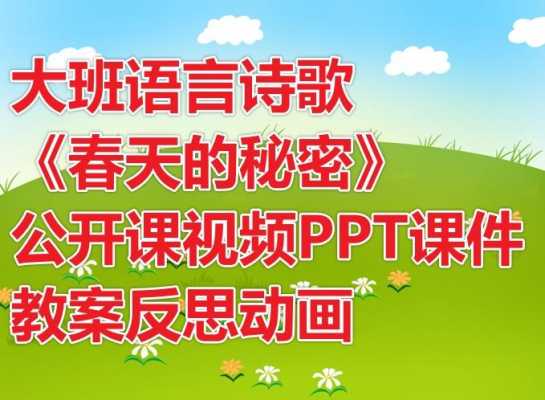 大班语言诗歌
《春天的秘密》
公开课视频PPT课件
教案反思动画